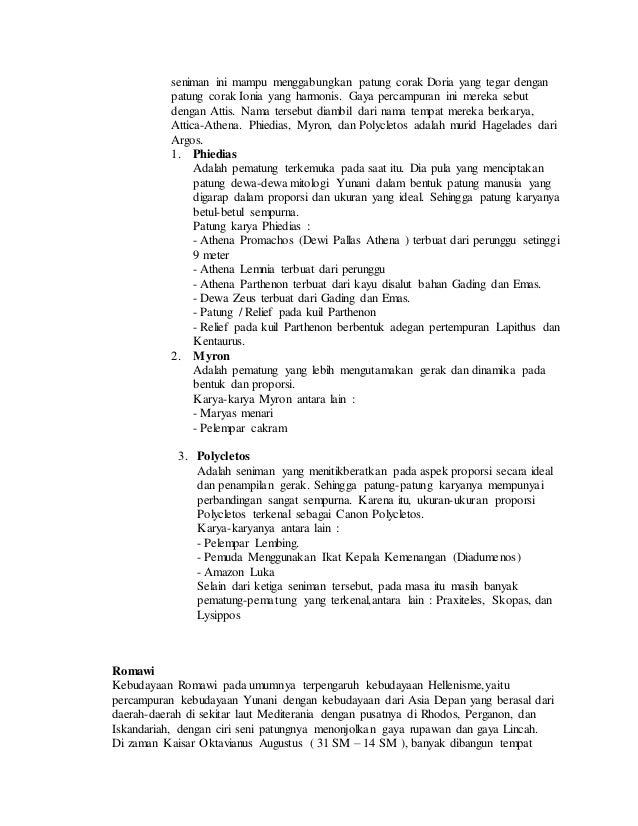 seniman ini mampu menggabungkan patung corak Doria yang tegar dengan patung corak Ionia yang harmonis. Gaya percampuran ini mereka sebut dengan Attis. Nama tersebut diambil dari nama tempat mereka berkarya, Attica-Athena. Phiedias, Myron, dan Polycletos adalah murid Hagelades dari Argos.

1. **Phiedias**
Adalah pematung terkemuka pada saat itu. Dia pula yang menciptakan patung dewa-dewa mitologi Yunani dalam bentuk patung manusia yang digarap dalam proporsi dan ukuran yang ideal. Sehingga patung karyanya betul-betul sempurna.
Patung karya Phiedias :
- Athena Promachos (Dewi Pallas Athena ) terbuat dari perunggu setinggi 9 meter
- Athena Lemnia terbuat dari perunggu
- Athena Parthenon terbuat dari kayu disalut bahan Gading dan Emas.
- Dewa Zeus terbuat dari Gading dan Emas.
- Patung / Relief pada kuil Parthenon
- Relief pada kuil Parthenon berbentuk adegan pertempuran Lapithus dan Kentaurus.

2. **Myron**
Adalah pematung yang lebih mengutamakan gerak dan dinamika pada bentuk dan proporsi.
Karya-karya Myron antara lain :
- Maryas menari
- Pelempar cakram

3. **Polycletos**
Adalah seniman yang menitikberatkan pada aspek proporsi secara ideal dan penampilan gerak. Sehingga patung-patung karyanya mempunyai perbandingan sangat sempurna. Karena itu, ukuran-ukuran proporsi Polycletos terkenal sebagai Canon Polycletos.
Karya-karyanya antara lain :
- Pelempar Lembing.
- Pemuda Menggunakan Ikat Kepala Kemenangan (Diadumenos)
- Amazon Luka
Selain dari ketiga seniman tersebut, pada masa itu masih banyak pematung-pematung yang terkenal,antara lain : Praxiteles, Skopas, dan Lysippos

**Romawi**
Kebudayaan Romawi pada umumnya terpengaruh kebudayaan Hellenisme,yaitu percampuran kebudayaan Yunani dengan kebudayaan dari Asia Depan yang berasal dari daerah-daerah di sekitar laut Mediterania dengan pusatnya di Rhodos, Perganon, dan Iskandariah, dengan ciri seni patungnya menonjolkan gaya rupawan dan gaya Lincah.
Di zaman Kaisar Oktavianus Augustus ( 31 SM – 14 SM ), banyak dibangun tempat